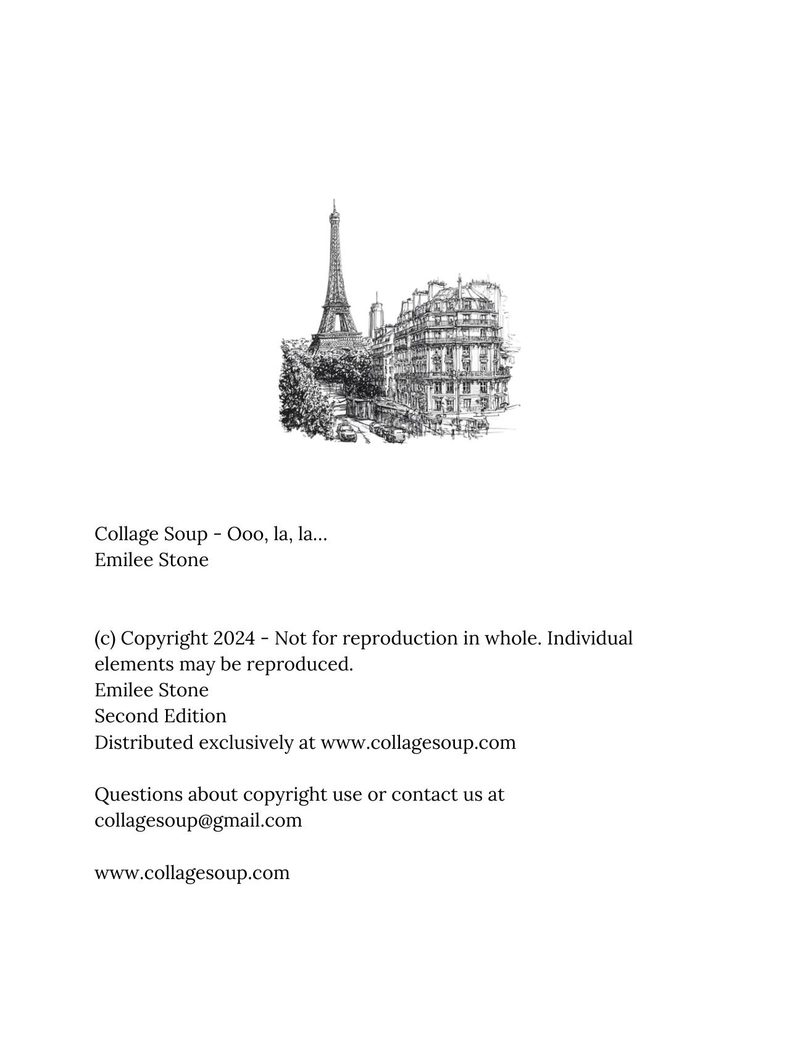 Collage Soup - Ooo, la, la...
Emilee Stone

(c) Copyright 2024 - Not for reproduction in whole. Individual elements may be reproduced.
Emilee Stone
Second Edition
Distributed exclusively at www.collagesoup.com

Questions about copyright use or contact us at collagesoup@gmail.com

www.collagesoup.com